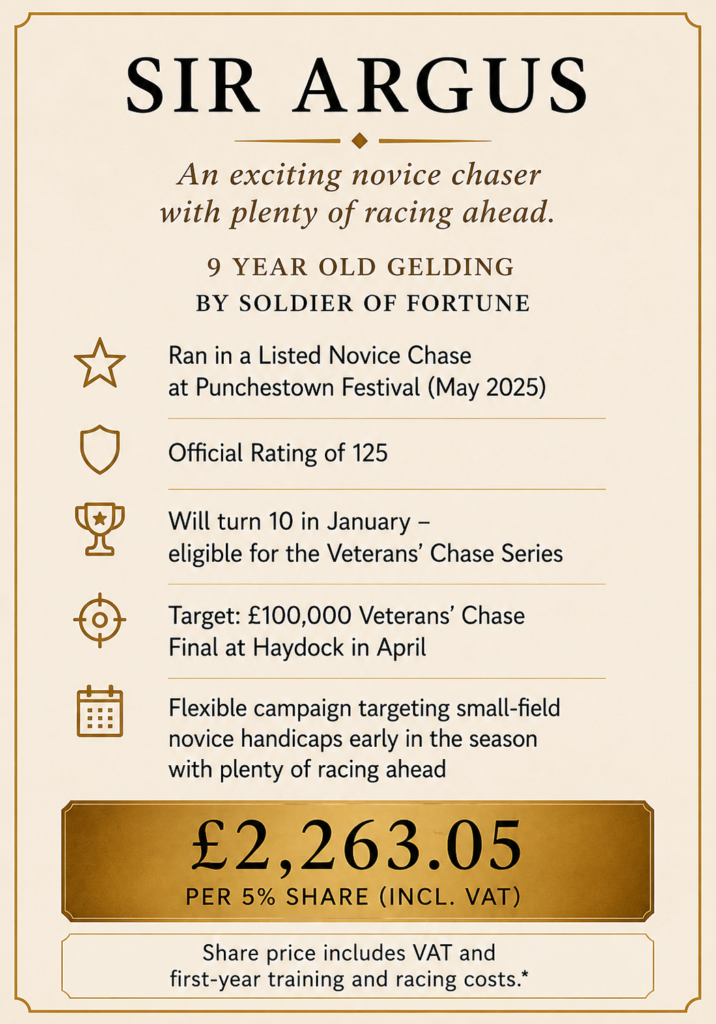 SIR ARGUS

An exciting novice chaser with plenty of racing ahead.

9 YEAR OLD GELDING
BY SOLDIER OF FORTUNE

Ran in a Listed Novice Chase at Punchestown Festival (May 2025)

Official Rating of 125

Will turn 10 in January – eligible for the Veterans' Chase Series

Target: £100,000 Veterans' Chase Final at Haydock in April

Flexible campaign targeting small-field novice handicaps early in the season with plenty of racing ahead

£2,263.05
PER 5% SHARE (INCL. VAT)

Share price includes VAT and first-year training and racing costs.*